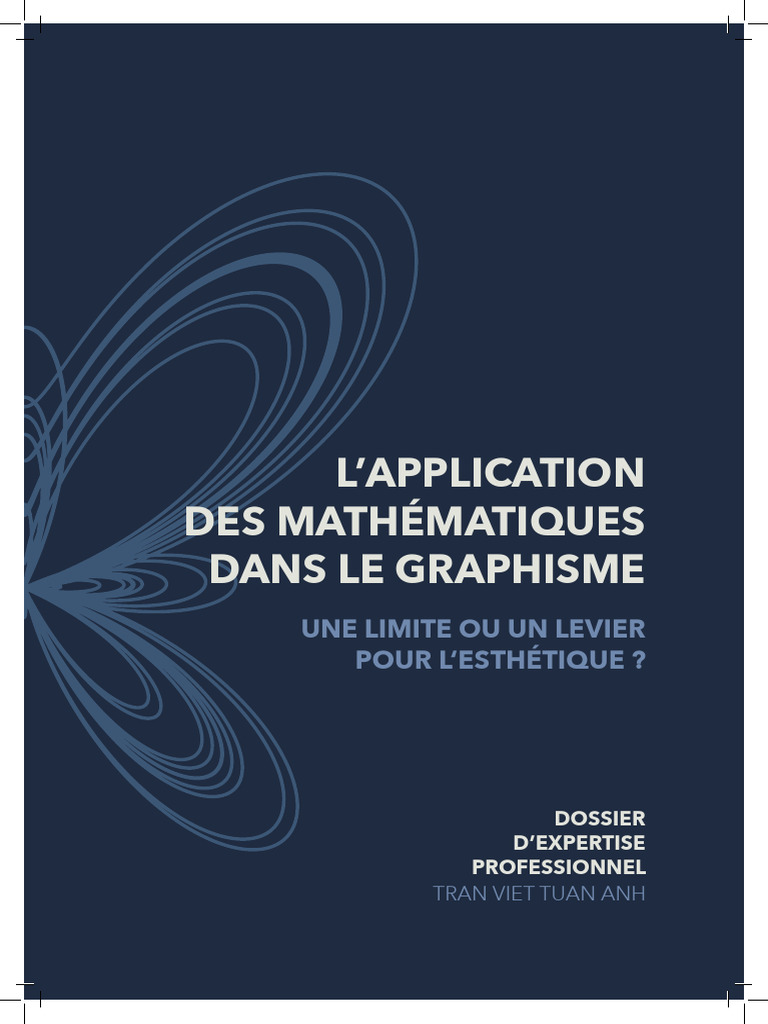 L'APPLICATION DES MATHÉMATIQUES DANS LE GRAPHISME

UNE LIMITE OU UN LEVIER POUR L'ESTHÉTIQUE ?

DOSSIER
D'EXPERTISE
PROFESSIONNEL
TRAN VIET TUAN ANH